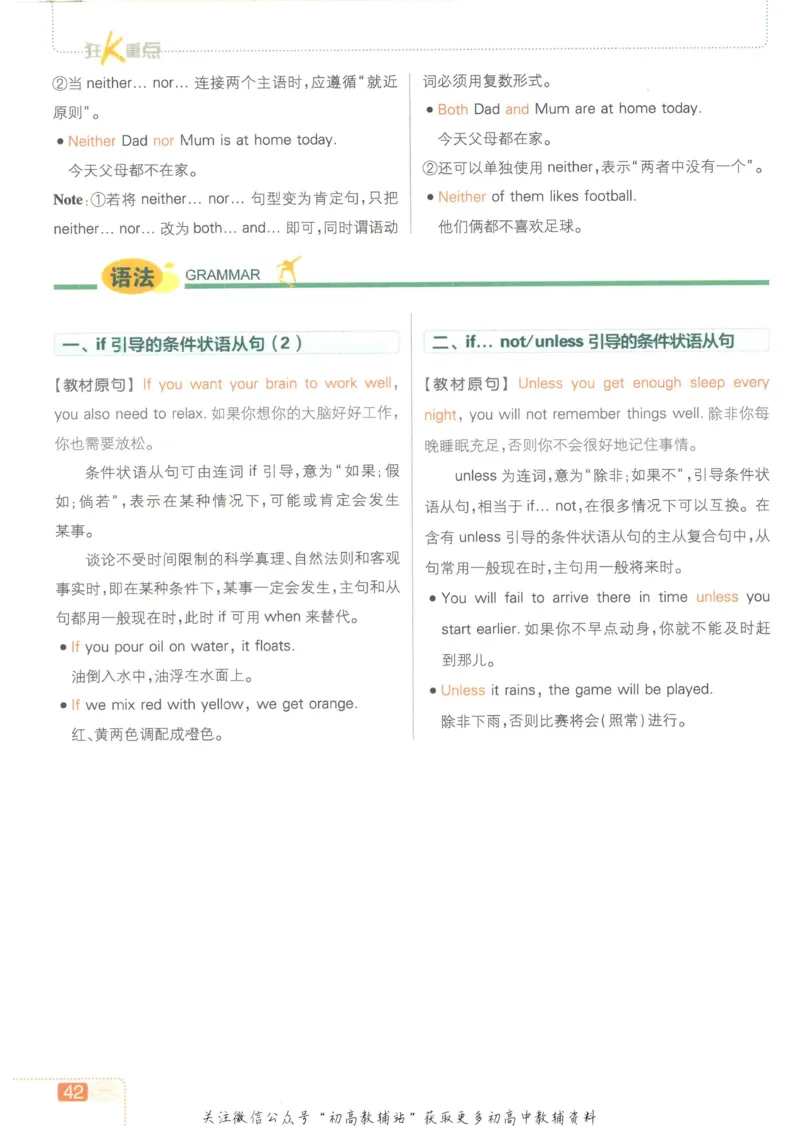 狂K重点

②当 neither... nor... 连接两个主语时，应遵循"就近原则"。

● Neither Dad nor Mum is at home today.

今天父母都不在家。

Note：①若将 neither... nor... 句型变为肯定句，只把 neither... nor... 改为 both... and... 即可，同时谓语动词必须用复数形式。

● Both Dad and Mum are at home today.

今天父母都在家。

②还可以单独使用 neither，表示"两者中没有一个"。

● Neither of them likes football.

他们俩都不喜欢足球。

语法 GRAMMAR

一、if 引导的条件状语从句（2）

【教材原句】If you want your brain to work well, you also need to relax. 如果你想你的大脑好好工作，你也需要放松。

条件状语从句可由连词 if 引导，意为"如果；假如；倘若"，表示在某种情况下，可能或肯定会发生某事。

谈论不受时间限制的科学真理、自然法则和客观事实时，即在某种条件下，某事一定会发生，主句和从句都用一般现在时，此时 if 可用 when 来替代。

● If you pour oil on water, it floats.

油倒入水中，油浮在水面上。

● If we mix red with yellow, we get orange.

红、黄两色调配成橙色。

二、if... not/unless 引导的条件状语从句

【教材原句】Unless you get enough sleep every night, you will not remember things well. 除非你每晚睡眠充足，否则你不会很好地记住事情。

unless 为连词，意为"除非；如果不"，引导条件状语从句，相当于 if... not，在很多情况下可以互换。在含有 unless 引导的条件状语从句的主从复合句中，从句常用一般现在时，主句用一般将来时。

● You will fail to arrive there in time unless you start earlier. 如果你不早点动身，你就不能及时赶到那儿。

● Unless it rains, the game will be played.

除非下雨，否则比赛将会(照常)进行。

42

关注微信公众号"初高教辅站"获取更多初高中教辅资料